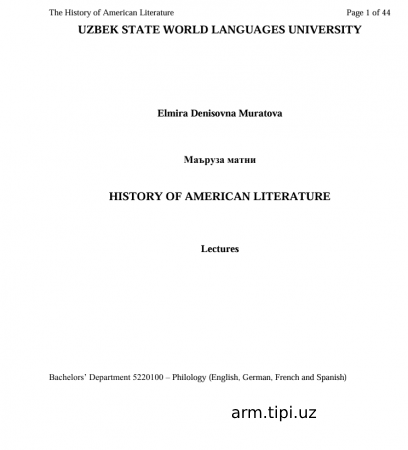 The History of American Literature Page 1 of 44

UZBEK STATE WORLD LANGUAGES UNIVERSITY

Elmira Denisovna Muratova

Маъруза матни

HISTORY OF AMERICAN LITERATURE

Lectures

Bachelors' Department 5220100 – Philology (English, German, French and Spanish)

arm.tipi.uz